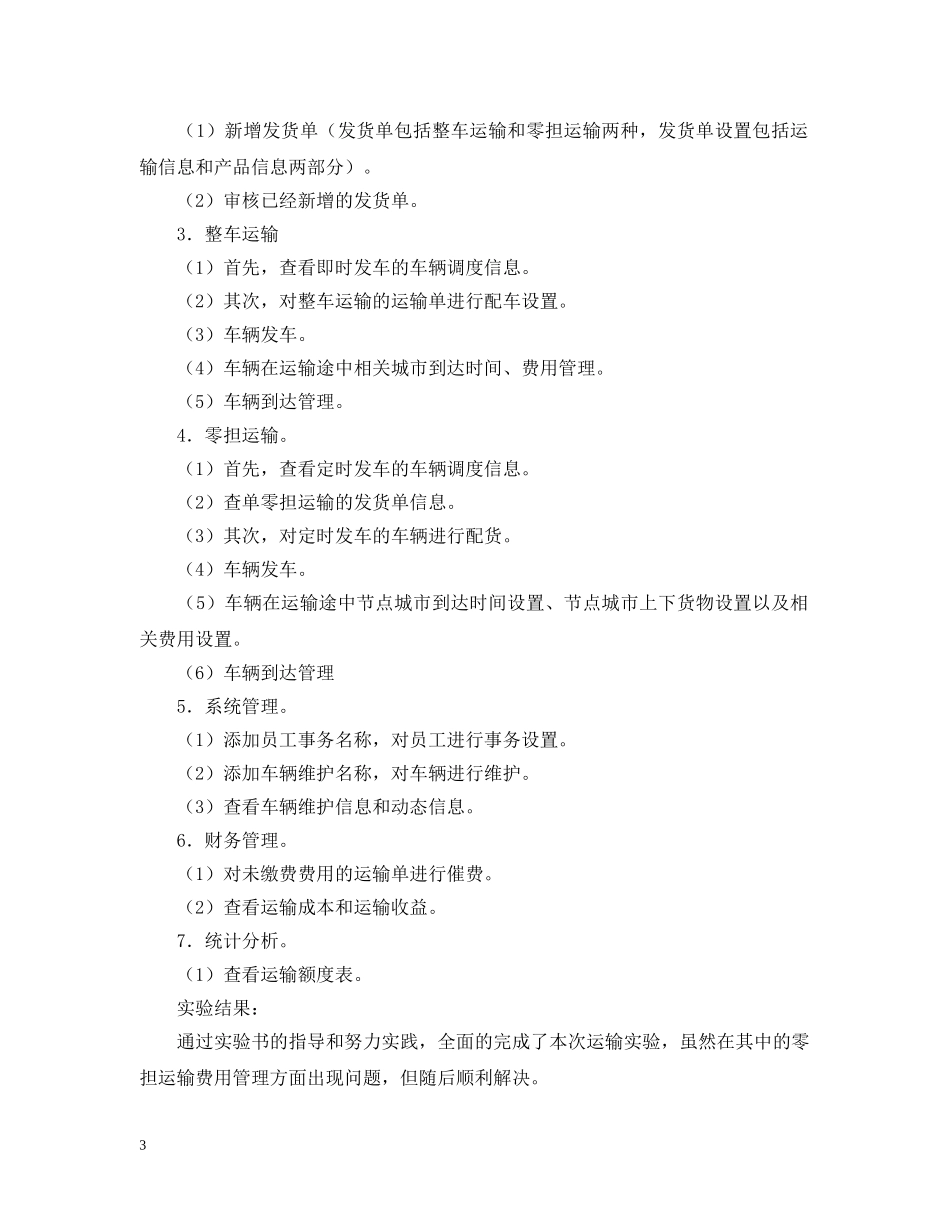 （1）新增发货单（发货单包括整车运输和零担运输两种，发货单设置包括运输信息和产品信息两部分）。

（2）审核已经新增的发货单。

3．整车运输

（1）首先，查看即时发车的车辆调度信息。

（2）其次，对整车运输的运输单进行配车设置。

（3）车辆发车。

（4）车辆在运输途中相关城市到达时间、费用管理。

（5）车辆到达管理。

4．零担运输。

（1）首先，查看定时发车的车辆调度信息。

（2）查单零担运输的发货单信息。

（3）其次，对定时发车的车辆进行配货。

（4）车辆发车。

（5）车辆在运输途中节点城市到达时间设置、节点城市上下货物设置以及相关费用设置。

（6）车辆到达管理

5．系统管理。

（1）添加员工事务名称，对员工进行事务设置。

（2）添加车辆维护名称，对车辆进行维护。

（3）查看车辆维护信息和动态信息。

6．财务管理。

（1）对未缴费费用的运输单进行催费。

（2）查看运输成本和运输收益。

7．统计分析。

（1）查看运输额度表。

实验结果：

通过实验书的指导和努力实践，全面的完成了本次运输实验，虽然在其中的零担运输费用管理方面出现问题，但随后顺利解决。

3